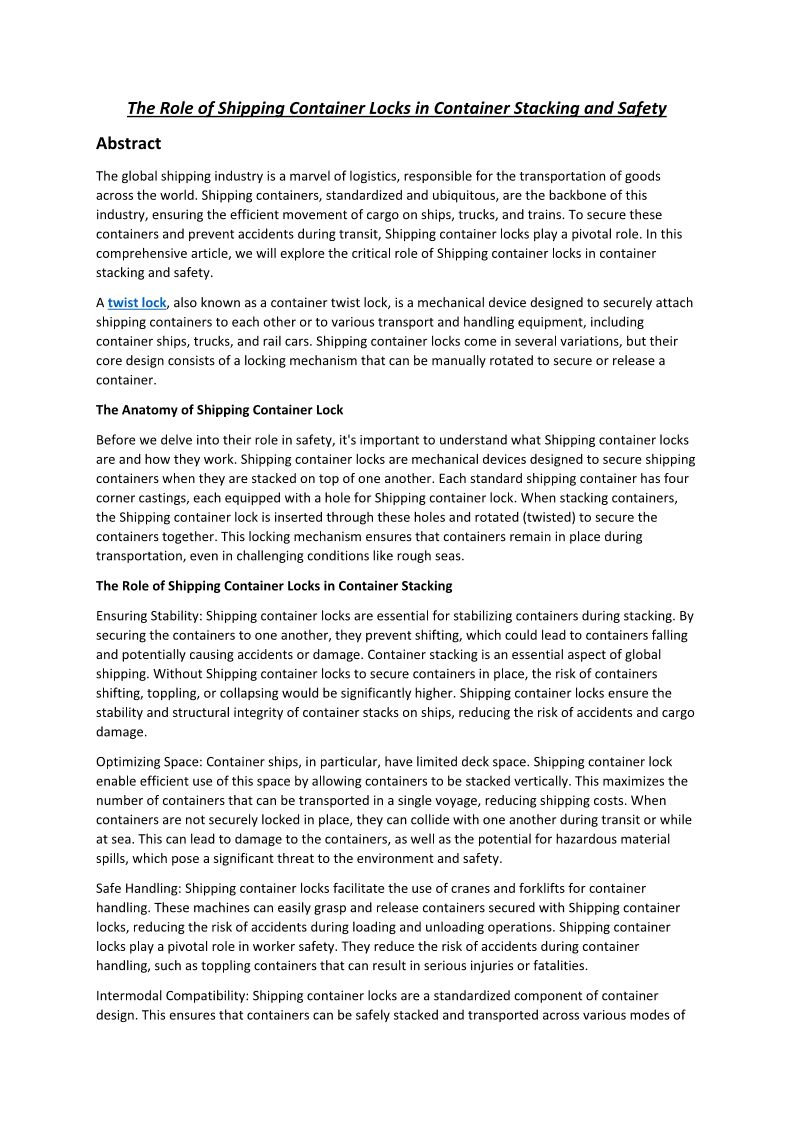 The Role of Shipping Container Locks in Container Stacking and Safety

Abstract

The global shipping industry is a marvel of logistics, responsible for the transportation of goods across the world. Shipping containers, standardized and ubiquitous, are the backbone of this industry, ensuring the efficient movement of cargo on ships, trucks, and trains. To secure these containers and prevent accidents during transit, Shipping container locks play a pivotal role. In this comprehensive article, we will explore the critical role of Shipping container locks in container stacking and safety.

A twist lock, also known as a container twist lock, is a mechanical device designed to securely attach shipping containers to each other or to various transport and handling equipment, including container ships, trucks, and rail cars. Shipping container locks come in several variations, but their core design consists of a locking mechanism that can be manually rotated to secure or release a container.

The Anatomy of Shipping Container Lock

Before we delve into their role in safety, it's important to understand what Shipping container locks are and how they work. Shipping container locks are mechanical devices designed to secure shipping containers when they are stacked on top of one another. Each standard shipping container has four corner castings, each equipped with a hole for Shipping container lock. When stacking containers, the Shipping container lock is inserted through these holes and rotated (twisted) to secure the containers together. This locking mechanism ensures that containers remain in place during transportation, even in challenging conditions like rough seas.

The Role of Shipping Container Locks in Container Stacking

Ensuring Stability: Shipping container locks are essential for stabilizing containers during stacking. By securing the containers to one another, they prevent shifting, which could lead to containers falling and potentially causing accidents or damage. Container stacking is an essential aspect of global shipping. Without Shipping container locks to secure containers in place, the risk of containers shifting, toppling, or collapsing would be significantly higher. Shipping container locks ensure the stability and structural integrity of container stacks on ships, reducing the risk of accidents and cargo damage.

Optimizing Space: Container ships, in particular, have limited deck space. Shipping container lock enable efficient use of this space by allowing containers to be stacked vertically. This maximizes the number of containers that can be transported in a single voyage, reducing shipping costs. When containers are not securely locked in place, they can collide with one another during transit or while at sea. This can lead to damage to the containers, as well as the potential for hazardous material spills, which pose a significant threat to the environment and safety.

Safe Handling: Shipping container locks facilitate the use of cranes and forklifts for container handling. These machines can easily grasp and release containers secured with Shipping container locks, reducing the risk of accidents during loading and unloading operations. Shipping container locks play a pivotal role in worker safety. They reduce the risk of accidents during container handling, such as toppling containers that can result in serious injuries or fatalities.

Intermodal Compatibility: Shipping container locks are a standardized component of container design. This ensures that containers can be safely stacked and transported across various modes of